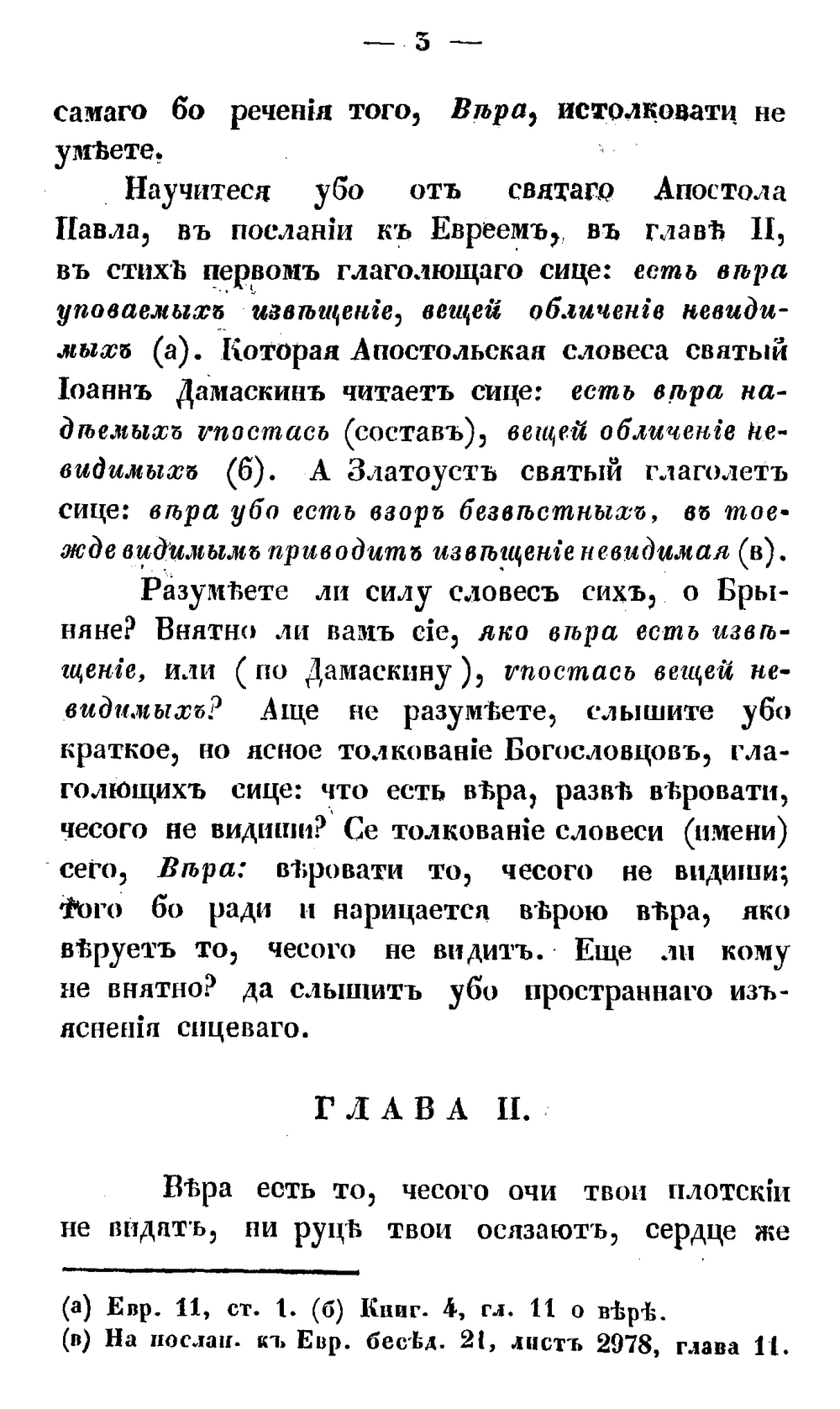 — 3 —

самаго бо реченія того, Вѣра, истолковати не умѣете.

Научитеся убо отъ святаго Апостола Павла, въ посланіи къ Евреемъ, въ главѣ II, въ стихѣ первомъ глаголющаго сице: есть вѣра уповаемыхъ извѣщеніе, вещей обличеніе невидимыхъ (а). Которая Апостольская словеса святый Іоаннъ Дамаскинъ читаетъ сице: есть вѣра надѣемыхъ ѵпостась (составъ), вещей обличеніе невидимыхъ (б). А Златоустъ святый глаголетъ сице: вѣра убо есть взоръ безвѣстныхъ, въ тоежде видимымъ приводитъ извѣщеніе невидимая (в).

Разумѣете ли силу словесъ сихъ, о Брыняне? Внятно ли вамъ сіе, яко вѣра есть извѣщеніе, или (по Дамаскину), ѵпостась вещей невидимыхъ? Аще не разумѣете, слышите убо краткое, но ясное толкованіе Богословцовъ, глаголющихъ сице: что есть вѣра, развѣ вѣровати, чесого не видиши? Се толкованіе словеси (имени) сего, Вѣра: вѣровати то, чесого не видиши; того бо ради и нарицается вѣрою вѣра, яко вѣруетъ то, чесого не видитъ. Еще ли кому не внятно? да слышитъ убо пространнаго изъясненія сицеваго.

ГЛАВА II.

Вѣра есть то, чесого очи твои плотскіи не видятъ, ни руцѣ твои осязаютъ, сердце же

(а) Евр. 11, ст. 1. (б) Книг. 4, гл. 11 о вѣрѣ.
(в) На послан. къ Евр. бесѣд. 21, листъ 2978, глава 11.